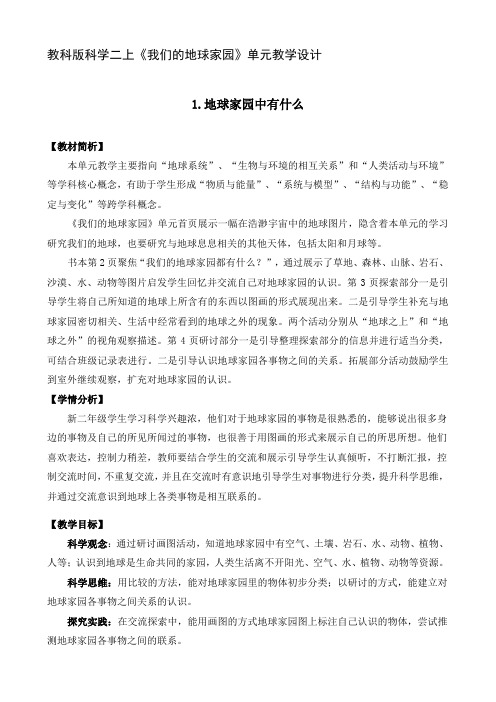 教科版科学二上《我们的地球家园》单元教学设计

1.地球家园中有什么

【教材简析】

本单元教学主要指向“地球系统”、“生物与环境的相互关系”和“人类活动与环境”等学科核心概念，有助于学生形成“物质与能量”、“系统与模型”、“结构与功能”、“稳定与变化”等跨学科概念。

《我们的地球家园》单元首页展示一幅在浩渺宇宙中的地球图片，隐含着本单元的学习研究我们的地球，也要研究与地球息息相关的其他天体，包括太阳和月球等。

书本第2页聚焦“我们的地球家园都有什么？”，通过展示了草地、森林、山脉、岩石、沙漠、水、动物等图片启发学生回忆并交流自己对地球家园的认识。第3页探索部分一是引导学生将自己所知道的地球上所含有的东西以图画的形式展现出来。二是引导学生补充与地球家园密切相关、生活中经常看到的地球之外的现象。两个活动分别从“地球之上”和“地球之外”的视角观察描述。第4页研讨部分一是引导整理探索部分的信息并进行适当分类，可结合班级记录表进行。二是引导认识地球家园各事物之间的关系。拓展部分活动鼓励学生到室外继续观察，扩充对地球家园的认识。

【学情分析】

新二年级学生学习科学兴趣浓，他们对于地球家园的事物是很熟悉的，能够说出很多身边的事物及自己的所见所闻过的事物，也很善于用图画的形式来展示自己的所思所想。他们喜欢表达，控制力稍差，教师要结合学生的交流和展示引导学生认真倾听，不打断汇报，控制交流时间，不重复交流，并且在交流时有意识地引导学生对事物进行分类，提升科学思维，并通过交流意识到地球上各类事物是相互联系的。

【教学目标】

科学观念：通过研讨画图活动，知道地球家园中有空气、土壤、岩石、水、动物、植物、人等；认识到地球是生命共同的家园，人类生活离不开阳光、空气、水、植物、动物等资源。

科学思维：用比较的方法，能对地球家园里的物体初步分类；以研讨的方式，能建立对地球家园各事物之间关系的认识。

探究实践：在交流探索中，能用画图的方式地球家园图上标注自己认识的物体，尝试推测地球家园各事物之间的联系。